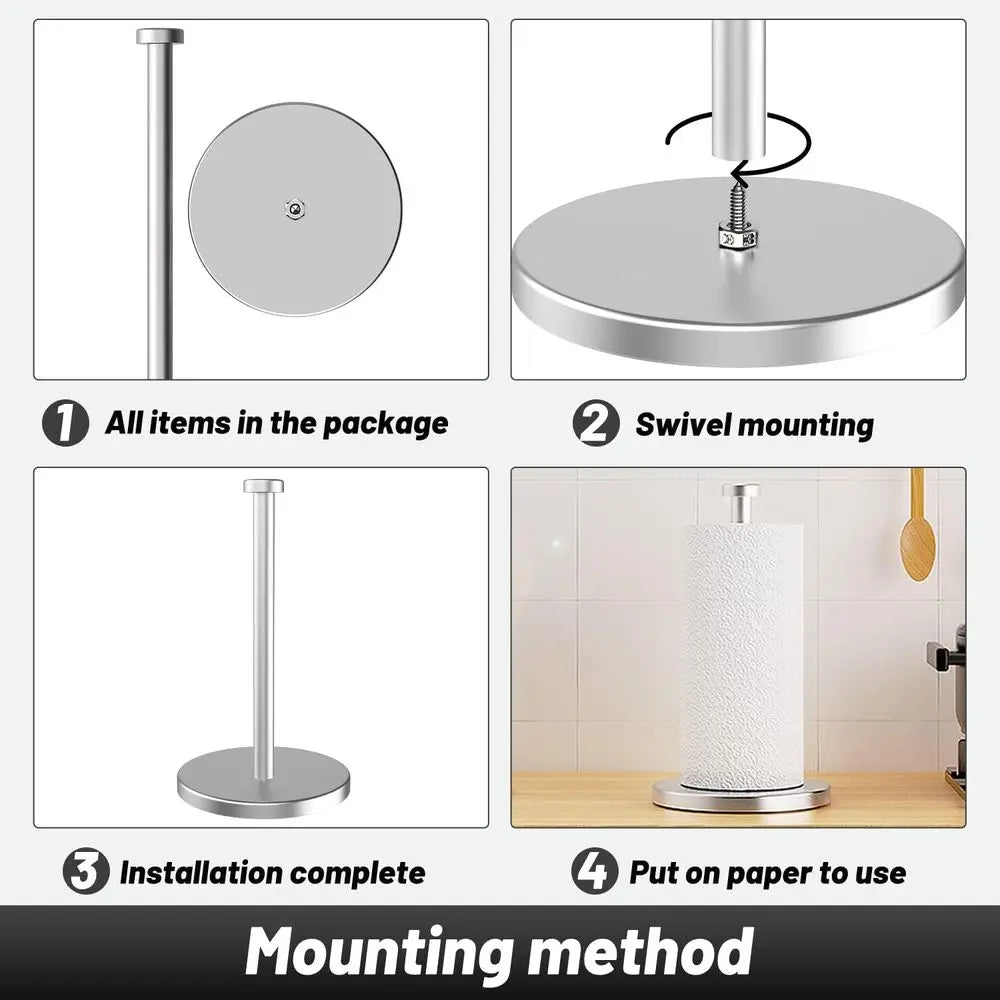 1 All items in the package

2 Swivel mounting

3 Installation complete

4 Put on paper to use

Mounting method